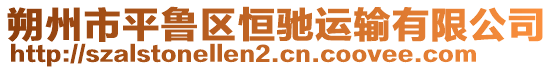 朔州市平鲁区恒驰运输有限公司
http://szalstonellen2.cn.coovee.com